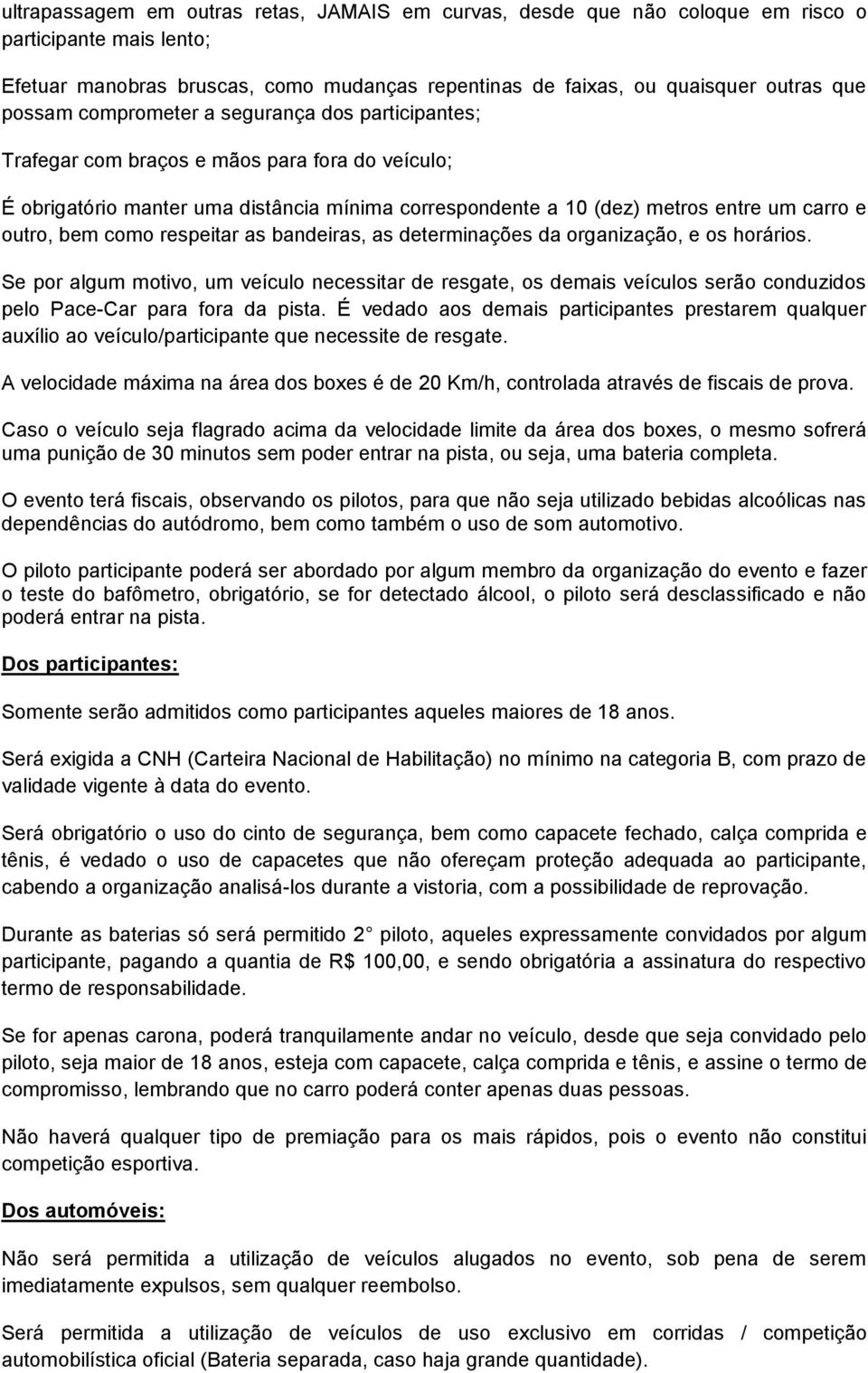 ultrapassagem em outras retas, JAMAIS em curvas, desde que não coloque em risco o participante mais lento;

Efetuar manobras bruscas, como mudanças repentinas de faixas, ou quaisquer outras que possam comprometer a segurança dos participantes;

Trafegar com braços e mãos para fora do veículo;

É obrigatório manter uma distância mínima correspondente a 10 (dez) metros entre um carro e outro, bem como respeitar as bandeiras, as determinações da organização, e os horários.

Se por algum motivo, um veículo necessitar de resgate, os demais veículos serão conduzidos pelo Pace-Car para fora da pista. É vedado aos demais participantes prestarem qualquer auxílio ao veículo/participante que necessite de resgate.

A velocidade máxima na área dos boxes é de 20 Km/h, controlada através de fiscais de prova.

Caso o veículo seja flagrado acima da velocidade limite da área dos boxes, o mesmo sofrerá uma punição de 30 minutos sem poder entrar na pista, ou seja, uma bateria completa.

O evento terá fiscais, observando os pilotos, para que não seja utilizado bebidas alcoólicas nas dependências do autódromo, bem como também o uso de som automotivo.

O piloto participante poderá ser abordado por algum membro da organização do evento e fazer o teste do bafômetro, obrigatório, se for detectado álcool, o piloto será desclassificado e não poderá entrar na pista.

Dos participantes:

Somente serão admitidos como participantes aqueles maiores de 18 anos.

Será exigida a CNH (Carteira Nacional de Habilitação) no mínimo na categoria B, com prazo de validade vigente à data do evento.

Será obrigatório o uso do cinto de segurança, bem como capacete fechado, calça comprida e tênis, é vedado o uso de capacetes que não ofereçam proteção adequada ao participante, cabendo a organização analisá-los durante a vistoria, com a possibilidade de reprovação.

Durante as baterias só será permitido 2° piloto, aqueles expressamente convidados por algum participante, pagando a quantia de R$ 100,00, e sendo obrigatória a assinatura do respectivo termo de responsabilidade.

Se for apenas carona, poderá tranquilamente andar no veículo, desde que seja convidado pelo piloto, seja maior de 18 anos, esteja com capacete, calça comprida e tênis, e assine o termo de compromisso, lembrando que no carro poderá conter apenas duas pessoas.

Não haverá qualquer tipo de premiação para os mais rápidos, pois o evento não constitui competição esportiva.

Dos automóveis:

Não será permitida a utilização de veículos alugados no evento, sob pena de serem imediatamente expulsos, sem qualquer reembolso.

Será permitida a utilização de veículos de uso exclusivo em corridas / competição automobilística oficial (Bateria separada, caso haja grande quantidade).